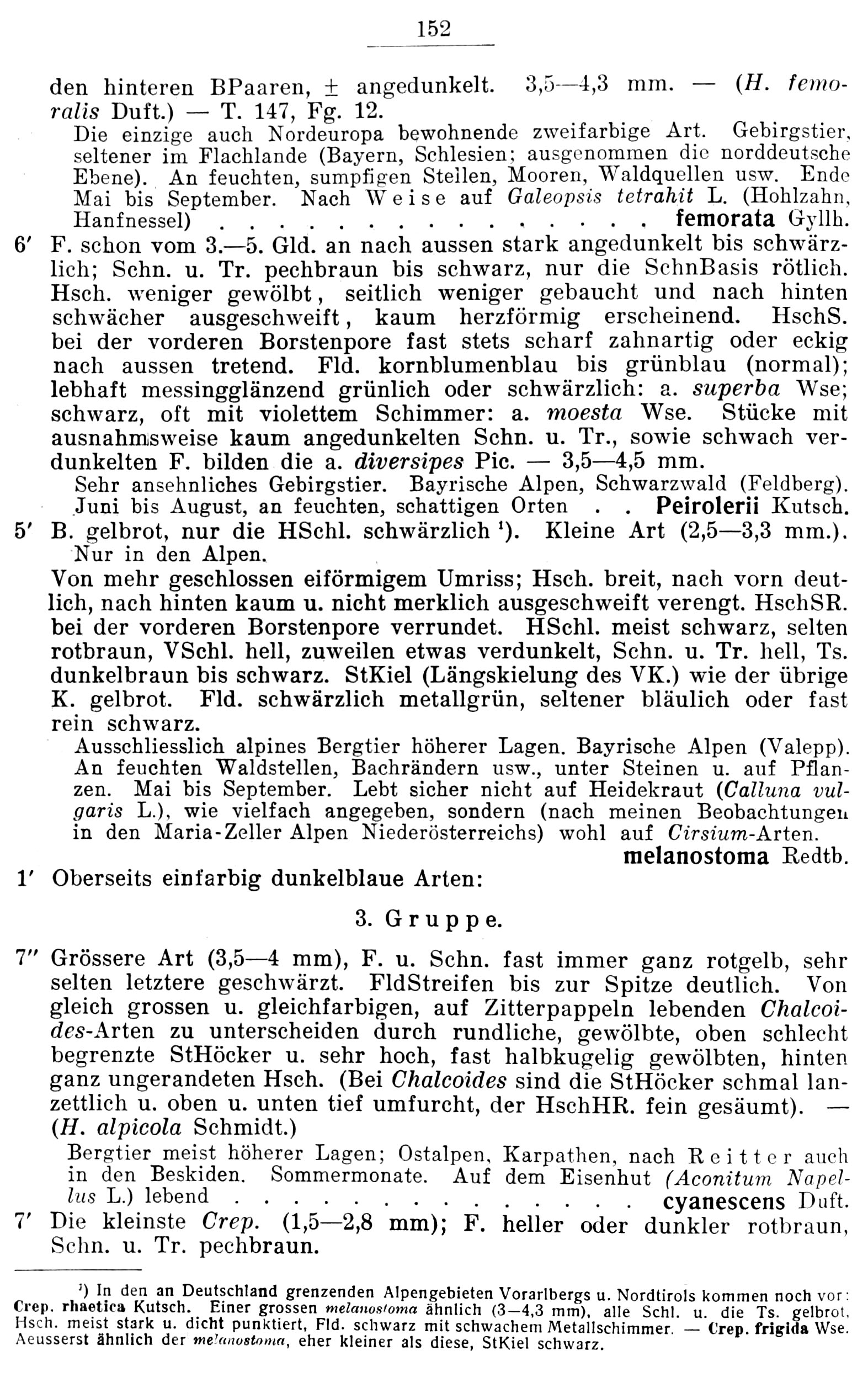 152

den hinteren BPaaren, ± angedunkelt. 3,5—4,3 mm. — (H. femoralis Duft.) — T. 147, Fg. 12.

Die einzige auch Nordeuropa bewohnende zweifarbige Art. Gebirgstier, seltener im Flachlande (Bayern, Schlesien; ausgenommen die norddeutsche Ebene). An feuchten, sumpfigen Stellen, Mooren, Waldquellen usw. Ende Mai bis September. Nach Weise auf Galeopsis tetrahit L. (Hohlzahn, Hanfnessel) . . . . . . . . . . . . . . femorata Gyllh.

6′ F. schon vom 3.—5. Gld. an nach aussen stark angedunkelt bis schwärzlich; Schn. u. Tr. pechbraun bis schwarz, nur die SchnBasis rötlich. Hsch. weniger gewölbt, seitlich weniger gebaucht und nach hinten schwächer ausgeschweift, kaum herzförmig erscheinend. HschS. bei der vorderen Borstenpore fast stets scharf zahnartig oder eckig nach aussen tretend. Fld. kornblumenblau bis grünblau (normal); lebhaft messingglänzend grünlich oder schwärzlich: a. superba Wse; schwarz, oft mit violettem Schimmer: a. moesta Wse. Stücke mit ausnahmsweise kaum angedunkelten Schn. u. Tr., sowie schwach verdunkelten F. bilden die a. diversipes Pic. — 3,5—4,5 mm.

Sehr ansehnliches Gebirgstier. Bayrische Alpen, Schwarzwald (Feldberg). Juni bis August, an feuchten, schattigen Orten . . Peirolerii Kutsch.

5′ B. gelbrot, nur die HSchl. schwärzlich ¹). Kleine Art (2,5—3,3 mm.). Nur in den Alpen.

Von mehr geschlossen eiförmigem Umriss; Hsch. breit, nach vorn deutlich, nach hinten kaum u. nicht merklich ausgeschweift verengt. HschSR. bei der vorderen Borstenpore verrundet. HSchl. meist schwarz, selten rotbraun, VSchl. hell, zuweilen etwas verdunkelt, Schn. u. Tr. hell, Ts. dunkelbraun bis schwarz. StKiel (Längskielung des VK.) wie der übrige K. gelbrot. Fld. schwärzlich metallgrün, seltener bläulich oder fast rein schwarz.

Ausschliesslich alpines Bergtier höherer Lagen. Bayrische Alpen (Valepp). An feuchten Waldstellen, Bachrändern usw., unter Steinen u. auf Pflanzen. Mai bis September. Lebt sicher nicht auf Heidekraut (Calluna vulgaris L.), wie vielfach angegeben, sondern (nach meinen Beobachtungen in den Maria-Zeller Alpen Niederösterreichs) wohl auf Cirsium-Arten.

melanostoma Redtb.

1′ Oberseits einfarbig dunkelblaue Arten:

3. Gruppe.

7″ Grössere Art (3,5—4 mm), F. u. Schn. fast immer ganz rotgelb, sehr selten letztere geschwärzt. FldStreifen bis zur Spitze deutlich. Von gleich grossen u. gleichfarbigen, auf Zitterpappeln lebenden Chalcoides-Arten zu unterscheiden durch rundliche, gewölbte, oben schlecht begrenzte StHöcker u. sehr hoch, fast halbkugelig gewölbten, hinten ganz ungerandeten Hsch. (Bei Chalcoides sind die StHöcker schmal lanzettlich u. oben u. unten tief umfurcht, der HschHR. fein gesäumt). — (H. alpicola Schmidt.)

Bergtier meist höherer Lagen; Ostalpen, Karpathen, nach Reitter auch in den Beskiden. Sommermonate. Auf dem Eisenhut (Aconitum Napellus L.) lebend . . . . . . . . . . . . . cyanescens Duft.

7′ Die kleinste Crep. (1,5—2,8 mm); F. heller oder dunkler rotbraun, Schn. u. Tr. pechbraun.

¹) In den an Deutschland grenzenden Alpengebieten Vorarlbergs u. Nordtirols kommen noch vor: Crep. rhaetica Kutsch. Einer grossen melanostoma ähnlich (3—4,3 mm), alle Schl. u. die Ts. gelbrot, Hsch. meist stark u. dicht punktiert, Fld. schwarz mit schwachem Metallschimmer. — Crep. frigida Wse. Aeusserst ähnlich der melanostoma, eher kleiner als diese, StKiel schwarz.